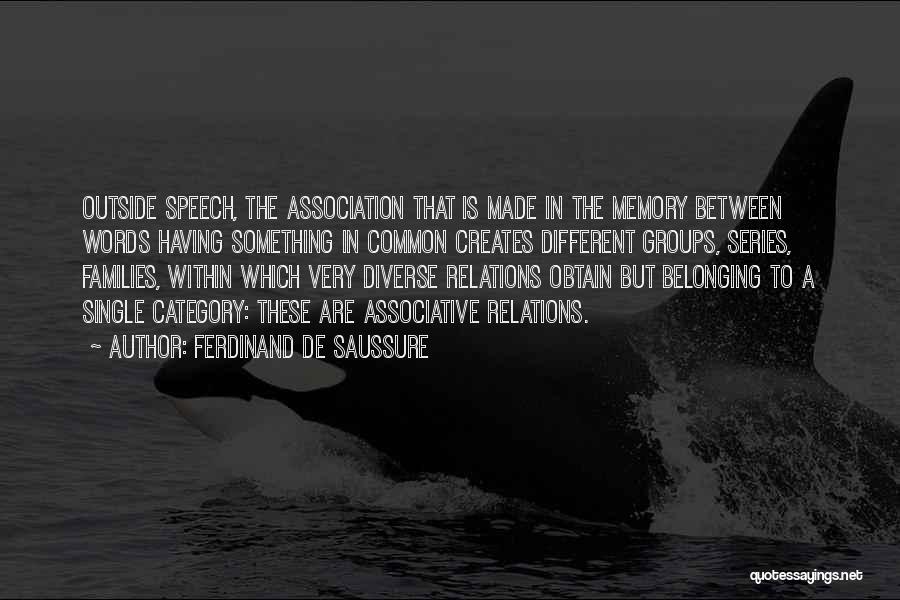 OUTSIDE SPEECH, THE ASSOCIATION THAT IS MADE IN THE MEMORY BETWEEN WORDS HAVING SOMETHING IN COMMON CREATES DIFFERENT GROUPS, SERIES, FAMILIES, WITHIN WHICH VERY DIVERSE RELATIONS OBTAIN BUT BELONGING TO A SINGLE CATEGORY: THESE ARE ASSOCIATIVE RELATIONS.

~ AUTHOR: FERDINAND DE SAUSSURE

quotessayings.net